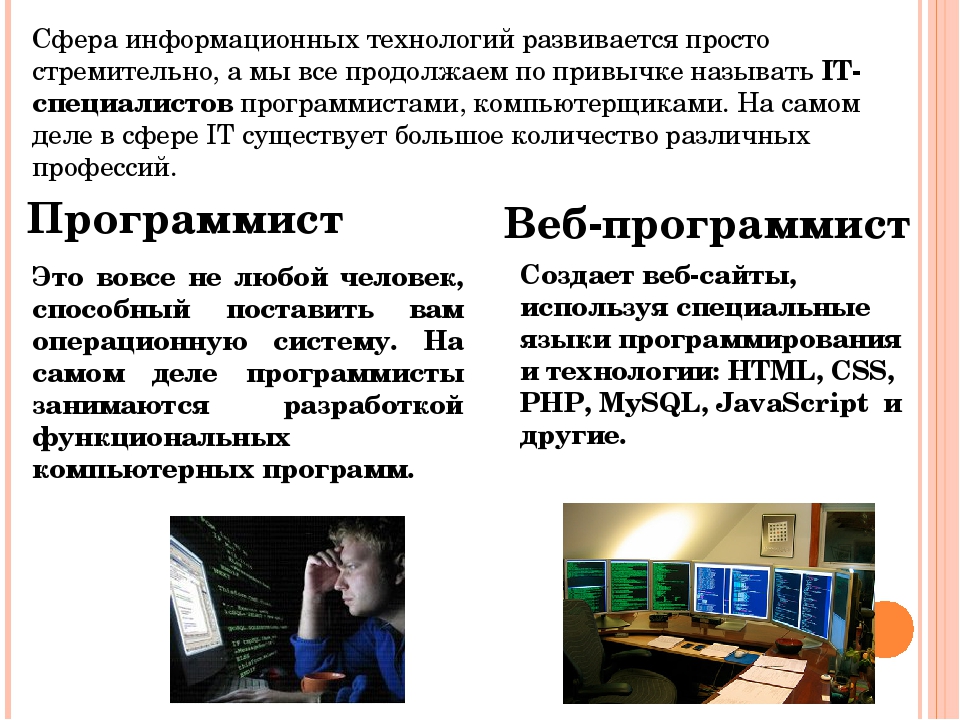 Сфера информационных технологий развивается просто стремительно, а мы все продолжаем по привычке называть IT-специалистов программистами, компьютерщиками. На самом деле в сфере IT существует большое количество различных профессий.

Программист

Это вовсе не любой человек, способный поставить вам операционную систему. На самом деле программисты занимаются разработкой функциональных компьютерных программ.

Веб-программист

Создает веб-сайты, используя специальные языки программирования и технологии: HTML, CSS, PHP, MySQL, JavaScript и другие.